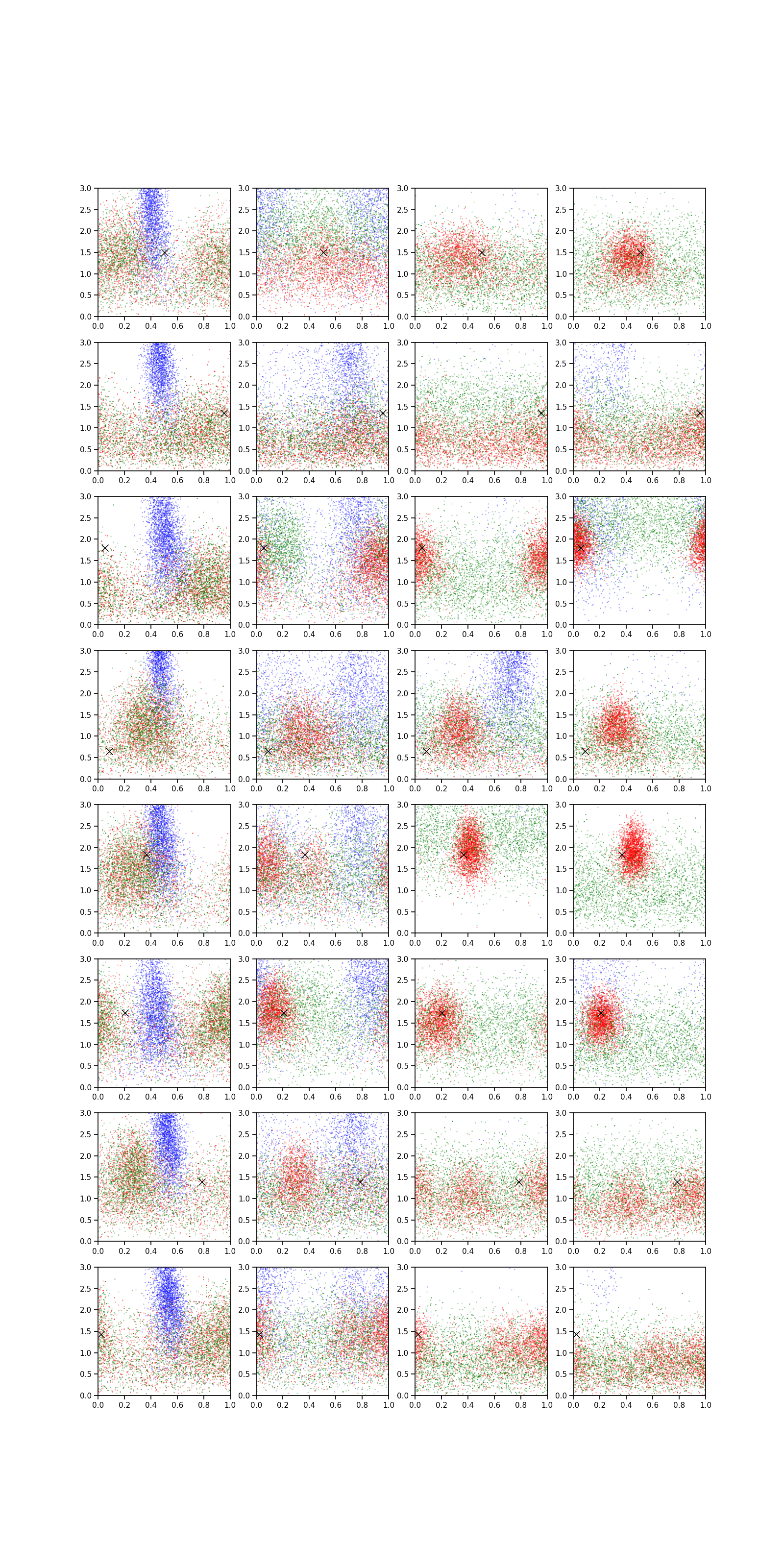 3.0
2.5
2.0
1.5
1.0
0.5
0.0
0.0 0.2 0.4 0.6 0.8 1.0